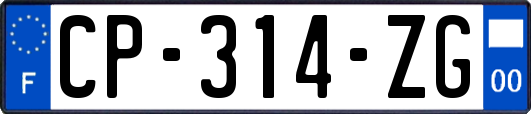 F
CP-314-ZG
00